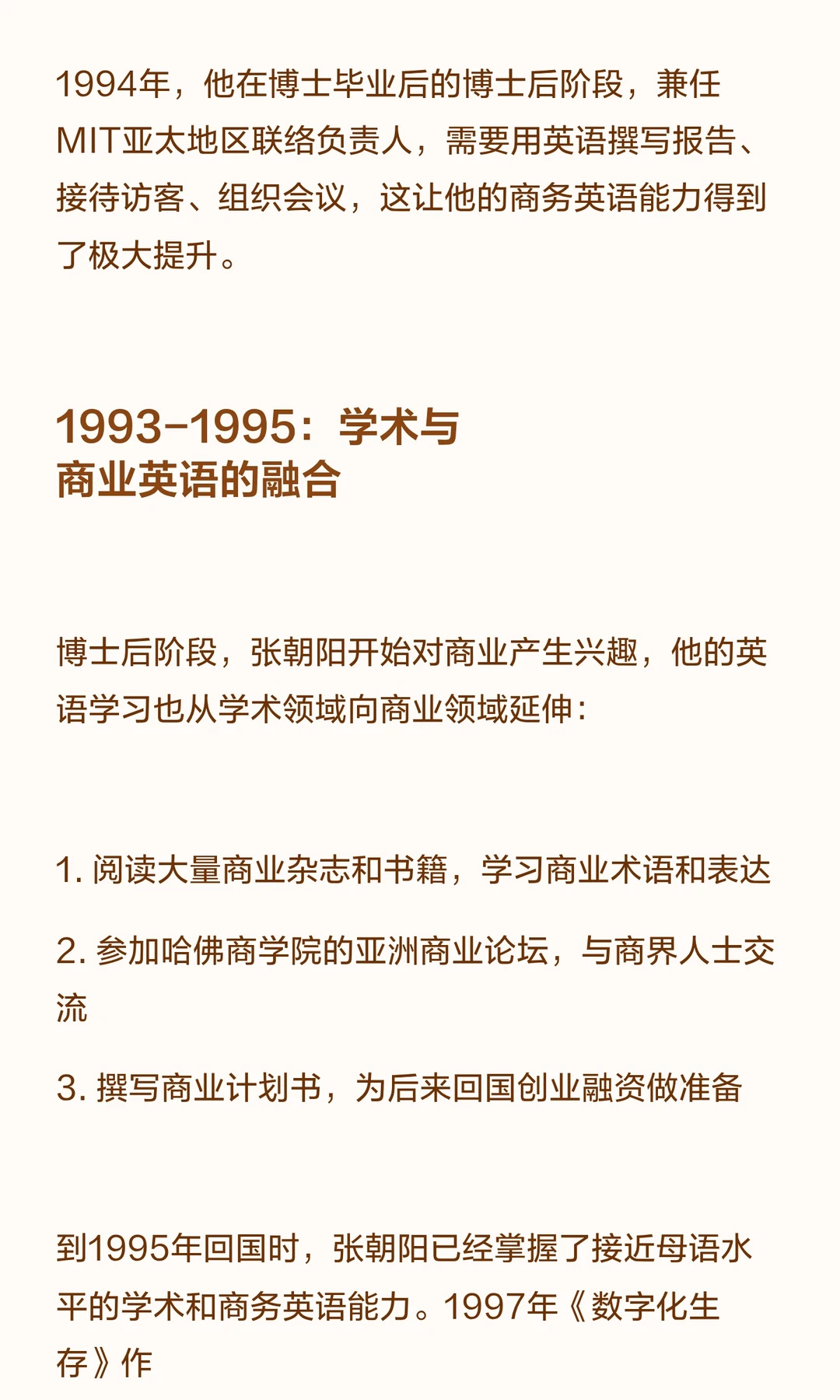 1994年，他在博士毕业后的博士后阶段，兼任MIT亚太地区联络负责人，需要用英语撰写报告、接待访客、组织会议，这让他的商务英语能力得到了极大提升。

1993-1995：学术与商业英语的融合

博士后阶段，张朝阳开始对商业产生兴趣，他的英语学习也从学术领域向商业领域延伸：

1. 阅读大量商业杂志和书籍，学习商业术语和表达

2. 参加哈佛商学院的亚洲商业论坛，与商界人士交流

3. 撰写商业计划书，为后来回国创业融资做准备

到1995年回国时，张朝阳已经掌握了接近母语水平的学术和商务英语能力。1997年《数字化生存》作